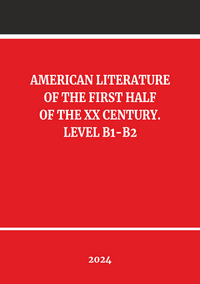 AMERICAN LITERATURE OF THE FIRST HALF OF THE XX CENTURY. LEVEL B1-B2

2024